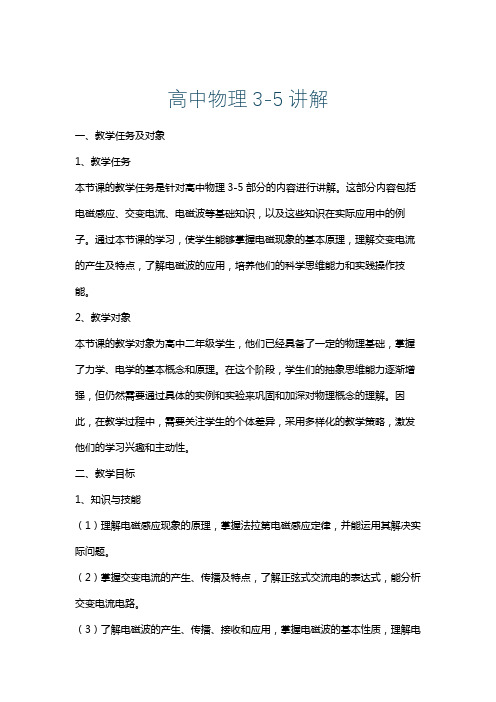 高中物理 3-5 讲解

一、教学任务及对象

1、教学任务

本节课的教学任务是针对高中物理 3-5 部分的内容进行讲解。这部分内容包括电磁感应、交变电流、电磁波等基础知识，以及这些知识在实际应用中的例子。通过本节课的学习，使学生能够掌握电磁现象的基本原理，理解交变电流的产生及特点，了解电磁波的应用，培养他们的科学思维能力和实践操作技能。

2、教学对象

本节课的教学对象为高中二年级学生，他们已经具备了一定的物理基础，掌握了力学、电学的基本概念和原理。在这个阶段，学生们的抽象思维能力逐渐增强，但仍然需要通过具体的实例和实验来巩固和加深对物理概念的理解。因此，在教学过程中，需要关注学生的个体差异，采用多样化的教学策略，激发他们的学习兴趣和主动性。

二、教学目标

1、知识与技能

（1）理解电磁感应现象的原理，掌握法拉第电磁感应定律，并能运用其解决实际问题。

（2）掌握交变电流的产生、传播及特点，了解正弦式交流电的表达式，能分析交变电流电路。

（3）了解电磁波的产生、传播、接收和应用，掌握电磁波的基本性质，理解电